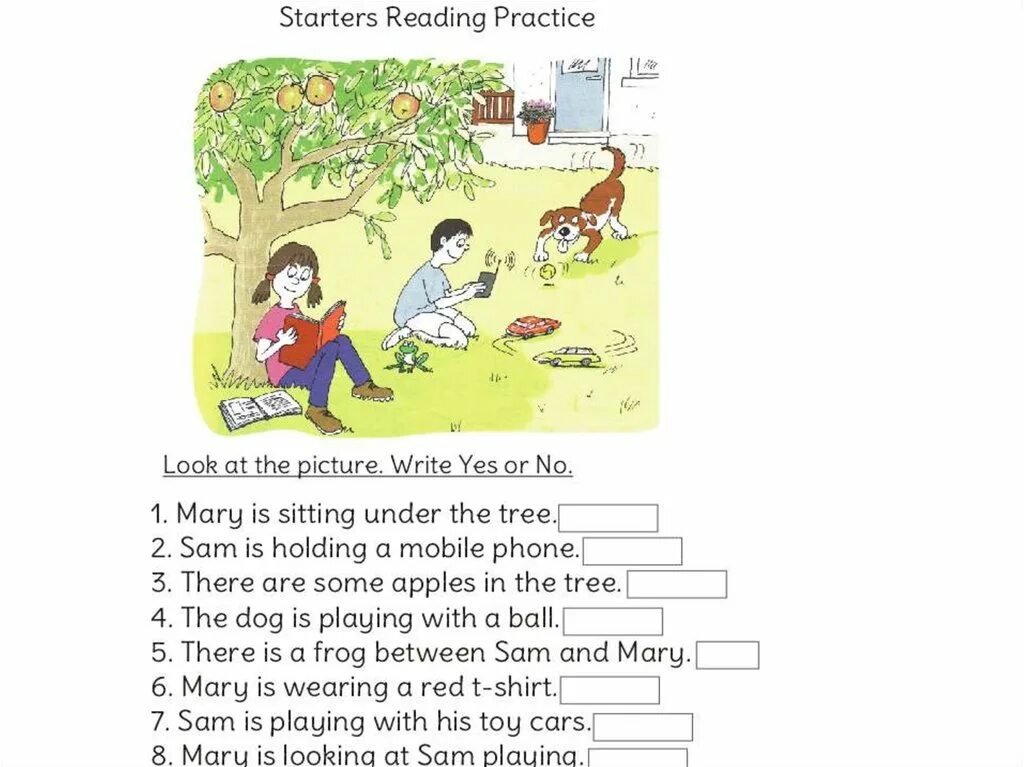 Starters Reading Practice

Look at the picture. Write Yes or No.

1. Mary is sitting under the tree.
2. Sam is holding a mobile phone.
3. There are some apples in the tree.
4. The dog is playing with a ball.
5. There is a frog between Sam and Mary.
6. Mary is wearing a red t-shirt.
7. Sam is playing with his toy cars.
8. Mary is looking at Sam playing.